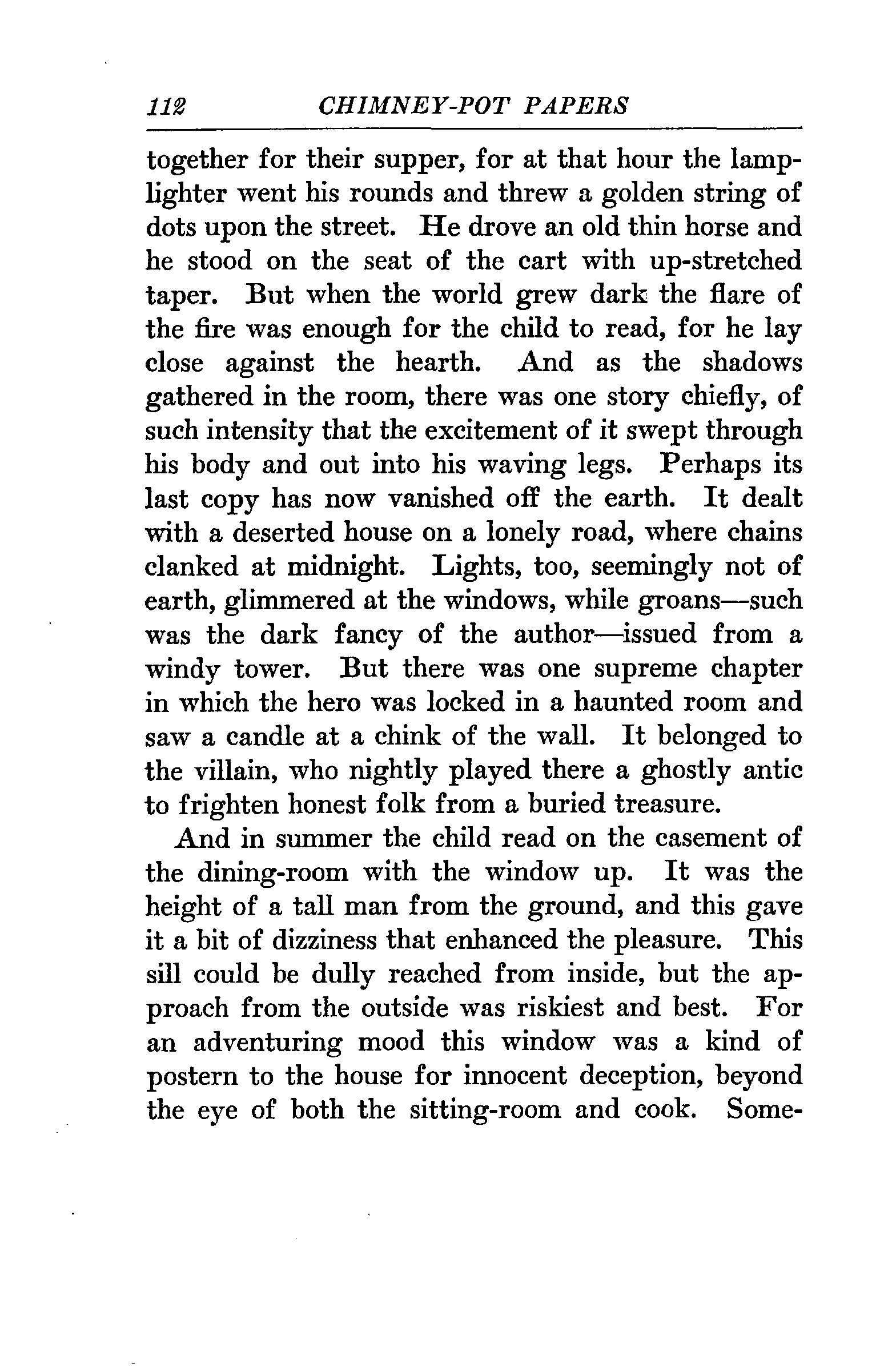 112 CHIMNEY-POT PAPERS

together for their supper, for at that hour the lamplighter went his rounds and threw a golden string of dots upon the street. He drove an old thin horse and he stood on the seat of the cart with up-stretched taper. But when the world grew dark the flare of the fire was enough for the child to read, for he lay close against the hearth. And as the shadows gathered in the room, there was one story chiefly, of such intensity that the excitement of it swept through his body and out into his waving legs. Perhaps its last copy has now vanished off the earth. It dealt with a deserted house on a lonely road, where chains clanked at midnight. Lights, too, seemingly not of earth, glimmered at the windows, while groans—such was the dark fancy of the author—issued from a windy tower. But there was one supreme chapter in which the hero was locked in a haunted room and saw a candle at a chink of the wall. It belonged to the villain, who nightly played there a ghostly antic to frighten honest folk from a buried treasure.

And in summer the child read on the casement of the dining-room with the window up. It was the height of a tall man from the ground, and this gave it a bit of dizziness that enhanced the pleasure. This sill could be dully reached from inside, but the approach from the outside was riskiest and best. For an adventuring mood this window was a kind of postern to the house for innocent deception, beyond the eye of both the sitting-room and cook. Some-